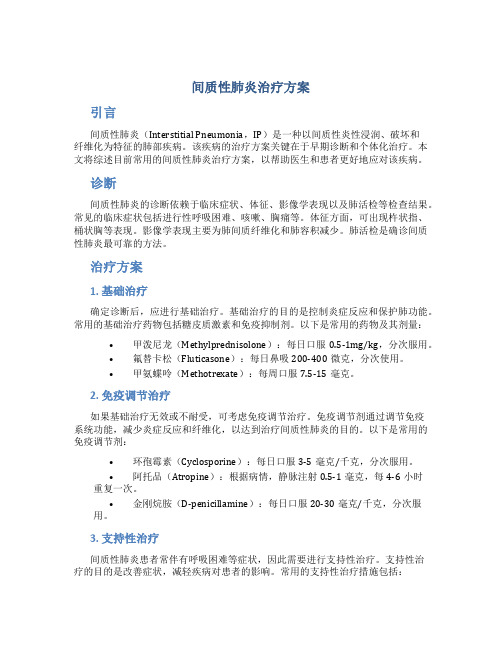 间质性肺炎治疗方案

引言

间质性肺炎（Interstitial Pneumonia，IP）是一种以间质性炎性浸润、破坏和纤维化为特征的肺部疾病。该疾病的治疗方案关键在于早期诊断和个体化治疗。本文将综述目前常用的间质性肺炎治疗方案，以帮助医生和患者更好地应对该疾病。

诊断

间质性肺炎的诊断依赖于临床症状、体征、影像学表现以及肺活检等检查结果。常见的临床症状包括进行性呼吸困难、咳嗽、胸痛等。体征方面，可出现杵状指、桶状胸等表现。影像学表现主要为肺间质纤维化和肺容积减少。肺活检是确诊间质性肺炎最可靠的方法。

治疗方案

1. 基础治疗

确定诊断后，应进行基础治疗。基础治疗的目的是控制炎症反应和保护肺功能。常用的基础治疗药物包括糖皮质激素和免疫抑制剂。以下是常用的药物及其剂量：

• 甲泼尼龙（Methylprednisolone）：每日口服 0.5-1mg/kg，分次服用。
• 氟替卡松（Fluticasone）：每日鼻吸 200-400 微克，分次使用。
• 甲氨蝶呤（Methotrexate）：每周口服 7.5-15 毫克。

2. 免疫调节治疗

如果基础治疗无效或不耐受，可考虑免疫调节治疗。免疫调节剂通过调节免疫系统功能，减少炎症反应和纤维化，以达到治疗间质性肺炎的目的。以下是常用的免疫调节剂：

• 环孢霉素（Cyclosporine）：每日口服 3-5 毫克/千克，分次服用。
• 阿托品（Atropine）：根据病情，静脉注射 0.5-1 毫克，每 4-6 小时重复一次。
• 金刚烷胺（D-penicillamine）：每日口服 20-30 毫克/千克，分次服用。

3. 支持性治疗

间质性肺炎患者常伴有呼吸困难等症状，因此需要进行支持性治疗。支持性治疗的目的是改善症状，减轻疾病对患者的影响。常用的支持性治疗措施包括：